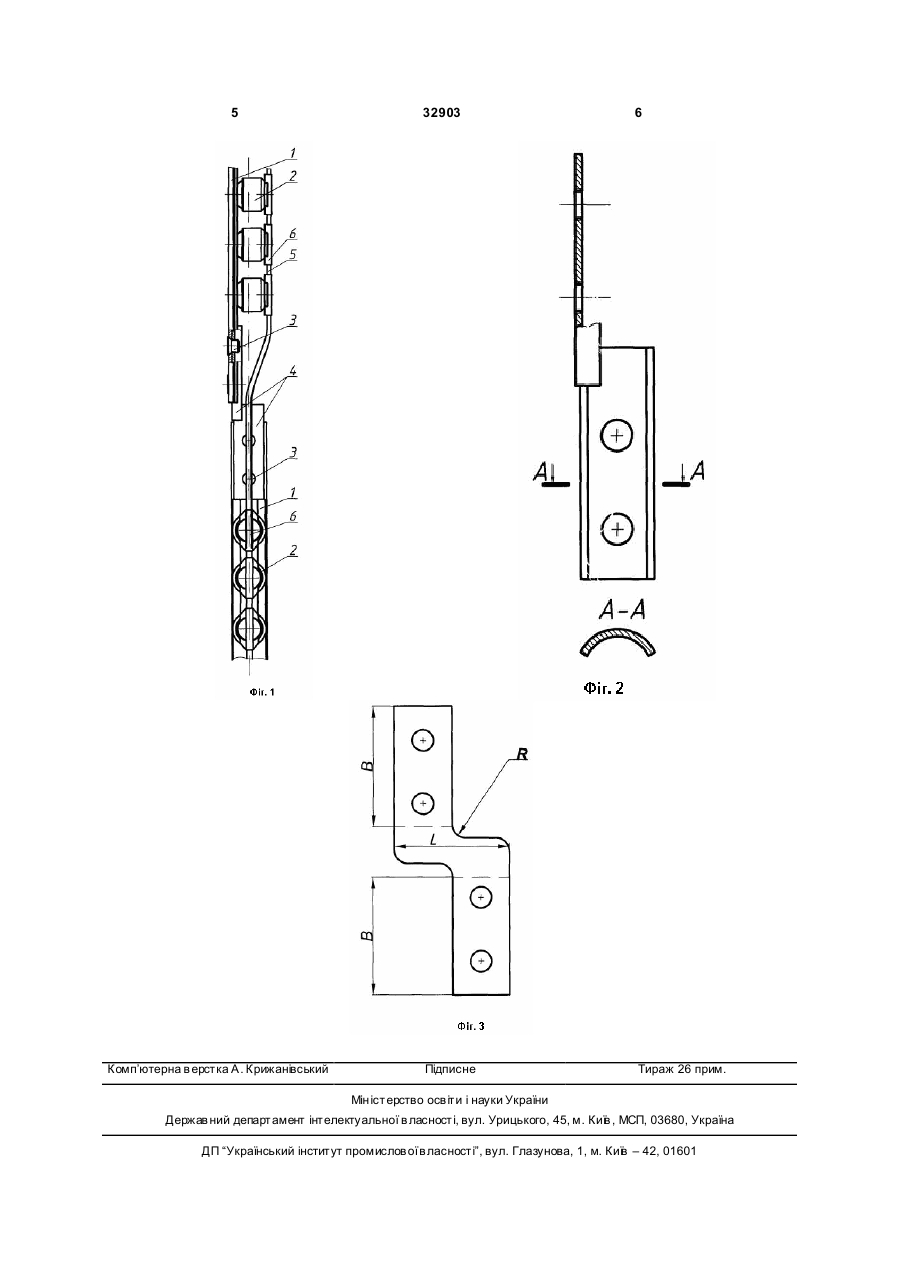 5 32903 6

1
2
6
5
3
4
3
1
6
2

Фіг. 1

A A
A-A

Фіг. 2

B
R
L
B

Фіг. 3

Комп'ютерна верстка А. Крижанівський Підписне Тираж 26 прим.

Міністерство освіти і науки України
Державний департамент інтелектуальної власності, вул. Урицького, 45, м. Київ, МСП, 03680, Україна

ДП "Український інститут промислової власності", вул. Глазунова, 1, м. Київ – 42, 01601